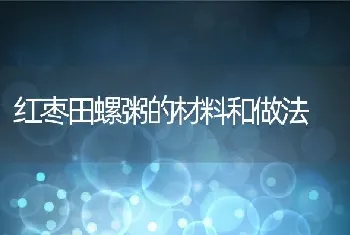 红枣田螺粥的材料和做法